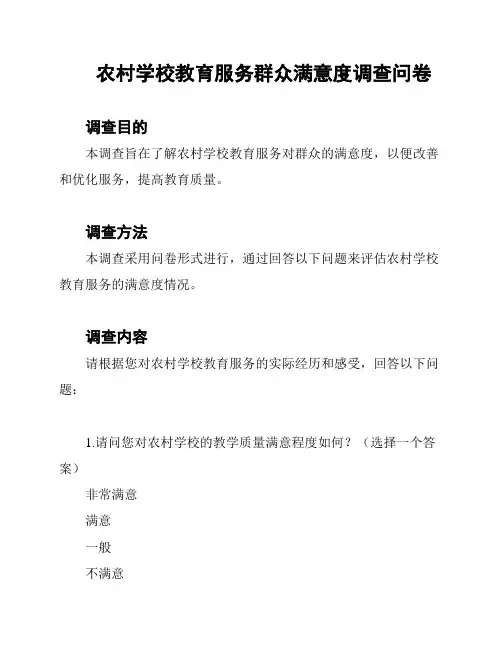 农村学校教育服务群众满意度调查问卷

调查目的

本调查旨在了解农村学校教育服务对群众的满意度，以便改善和优化服务，提高教育质量。

调查方法

本调查采用问卷形式进行，通过回答以下问题来评估农村学校教育服务的满意度情况。

调查内容

请根据您对农村学校教育服务的实际经历和感受，回答以下问题：

1.请问您对农村学校的教学质量满意程度如何？（选择一个答案）

非常满意

满意

一般

不满意